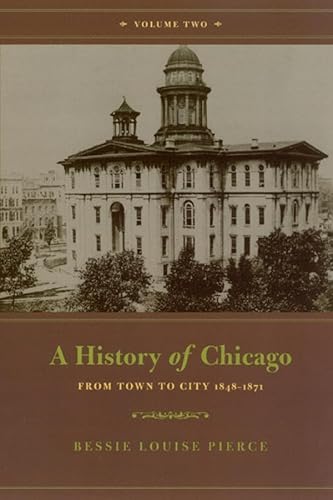 VOLUME TWO

A History of Chicago

FROM TOWN TO CITY 1848–1871

BESSIE LOUISE PIERCE